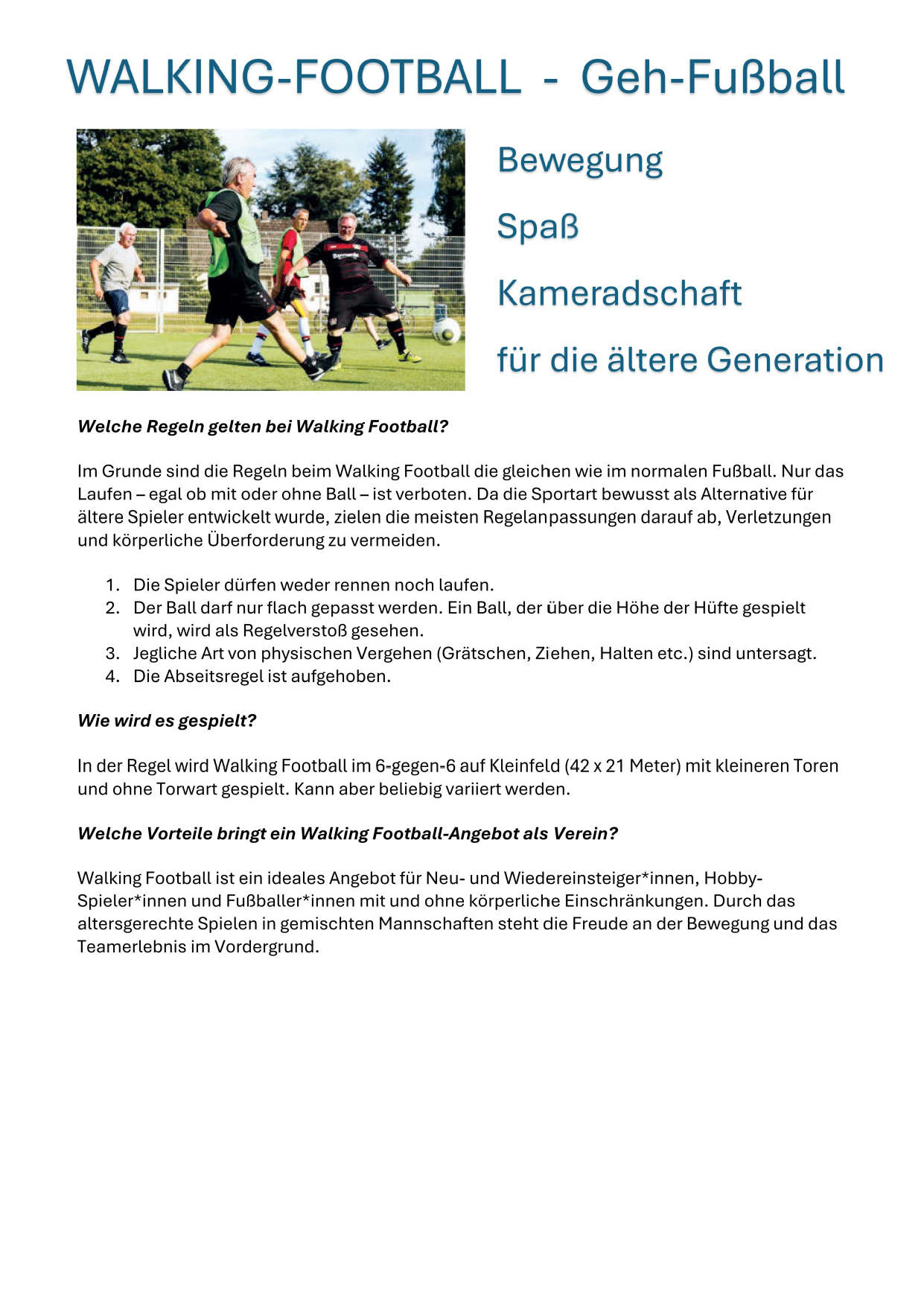 WALKING-FOOTBALL - Geh-Fußball

Bewegung

Spaß

Kameradschaft

für die ältere Generation

Welche Regeln gelten bei Walking Football?

Im Grunde sind die Regeln beim Walking Football die gleichen wie im normalen Fußball. Nur das Laufen – egal ob mit oder ohne Ball – ist verboten. Da die Sportart bewusst als Alternative für ältere Spieler entwickelt wurde, zielen die meisten Regelanpassungen darauf ab, Verletzungen und körperliche Überforderung zu vermeiden.

1. Die Spieler dürfen weder rennen noch laufen.
2. Der Ball darf nur flach gepasst werden. Ein Ball, der über die Höhe der Hüfte gespielt wird, wird als Regelverstoß gesehen.
3. Jegliche Art von physischen Vergehen (Grätschen, Ziehen, Halten etc.) sind untersagt.
4. Die Abseitsregel ist aufgehoben.

Wie wird es gespielt?

In der Regel wird Walking Football im 6-gegen-6 auf Kleinfeld (42 x 21 Meter) mit kleineren Toren und ohne Torwart gespielt. Kann aber beliebig variiert werden.

Welche Vorteile bringt ein Walking Football-Angebot als Verein?

Walking Football ist ein ideales Angebot für Neu- und Wiedereinsteiger*innen, Hobby-Spieler*innen und Fußballer*innen mit und ohne körperliche Einschränkungen. Durch das altersgerechte Spielen in gemischten Mannschaften steht die Freude an der Bewegung und das Teamerlebnis im Vordergrund.